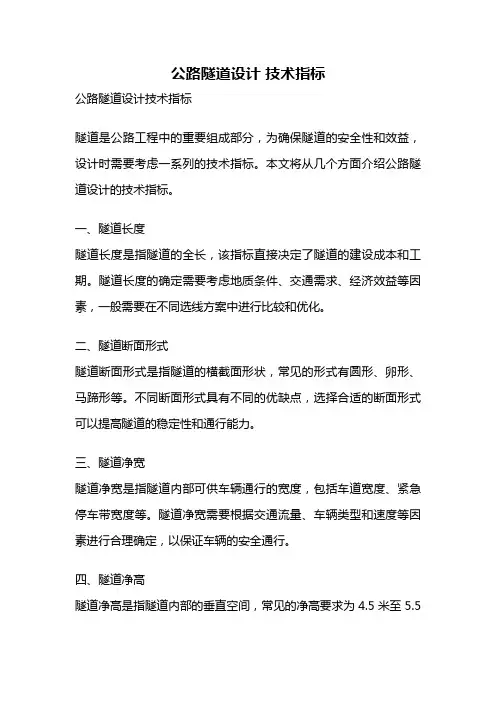 公路隧道设计 技术指标

公路隧道设计技术指标

隧道是公路工程中的重要组成部分，为确保隧道的安全性和效益，设计时需要考虑一系列的技术指标。本文将从几个方面介绍公路隧道设计的技术指标。

一、隧道长度

隧道长度是指隧道的全长，该指标直接决定了隧道的建设成本和工期。隧道长度的确定需要考虑地质条件、交通需求、经济效益等因素，一般需要在不同选线方案中进行比较和优化。

二、隧道断面形式

隧道断面形式是指隧道的横截面形状，常见的形式有圆形、卵形、马蹄形等。不同断面形式具有不同的优缺点，选择合适的断面形式可以提高隧道的稳定性和通行能力。

三、隧道净宽

隧道净宽是指隧道内部可供车辆通行的宽度，包括车道宽度、紧急停车带宽度等。隧道净宽需要根据交通流量、车辆类型和速度等因素进行合理确定，以保证车辆的安全通行。

四、隧道净高

隧道净高是指隧道内部的垂直空间，常见的净高要求为 4.5 米至 5.5